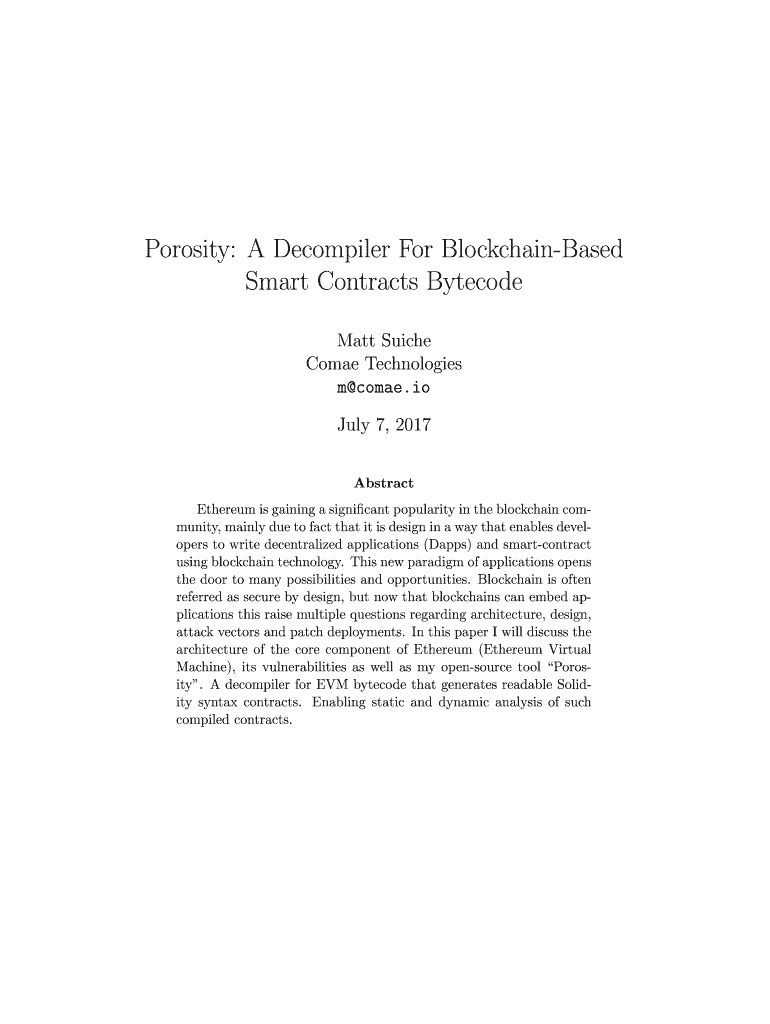 Porosity: A Decompiler For Blockchain-Based Smart Contracts Bytecode

Matt Suiche
Comae Technologies
m@comae.io

July 7, 2017

Abstract

Ethereum is gaining a significant popularity in the blockchain community, mainly due to fact that it is design in a way that enables developers to write decentralized applications (Dapps) and smart-contract using blockchain technology. This new paradigm of applications opens the door to many possibilities and opportunities. Blockchain is often referred as secure by design, but now that blockchains can embed applications this raise multiple questions regarding architecture, design, attack vectors and patch deployments. In this paper I will discuss the architecture of the core component of Ethereum (Ethereum Virtual Machine), its vulnerabilities as well as my open-source tool "Porosity". A decompiler for EVM bytecode that generates readable Solidity syntax contracts. Enabling static and dynamic analysis of such compiled contracts.